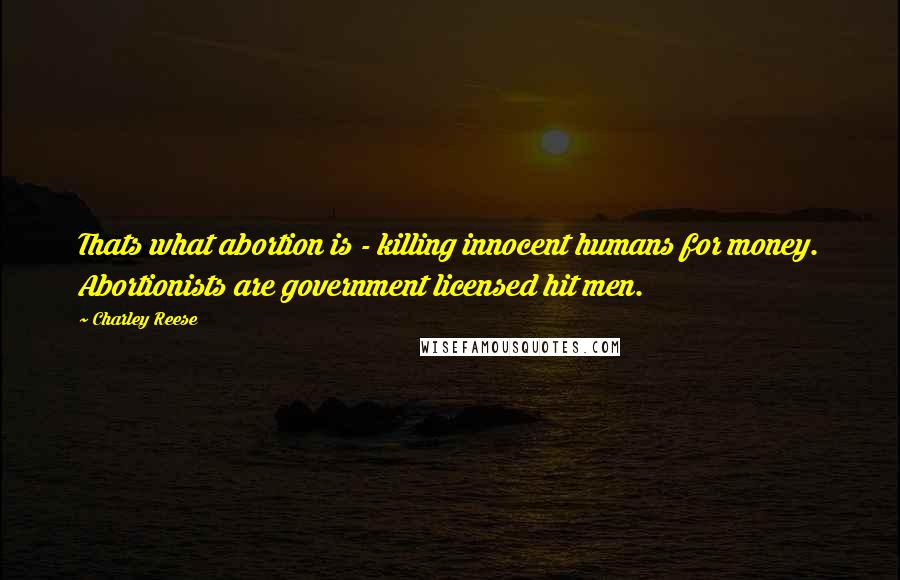 Thats what abortion is - killing innocent humans for money. Abortionists are government licensed hit men.

~ Charley Reese

WISEFAMOUSQUOTES.COM